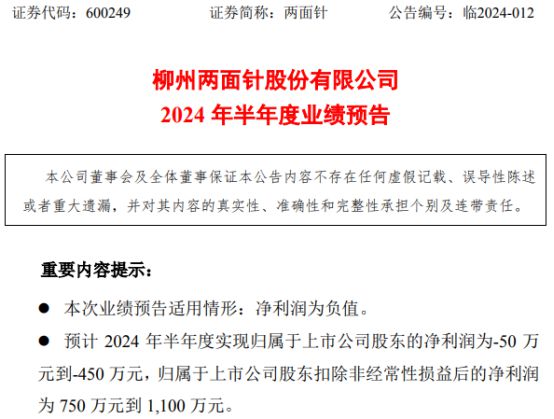 证券代码：600249　　证券简称：两面针　　公告编号：临2024-012

柳州两面针股份有限公司
2024 年半年度业绩预告

本公司董事会及全体董事保证本公告内容不存在任何虚假记载、误导性陈述或者重大遗漏，并对其内容的真实性、准确性和完整性承担个别及连带责任。

重要内容提示：

● 本次业绩预告适用情形：净利润为负值。

● 预计 2024 年半年度实现归属于上市公司股东的净利润为-50 万元到-450 万元，归属于上市公司股东扣除非经常性损益后的净利润为 750 万元到 1,100 万元。